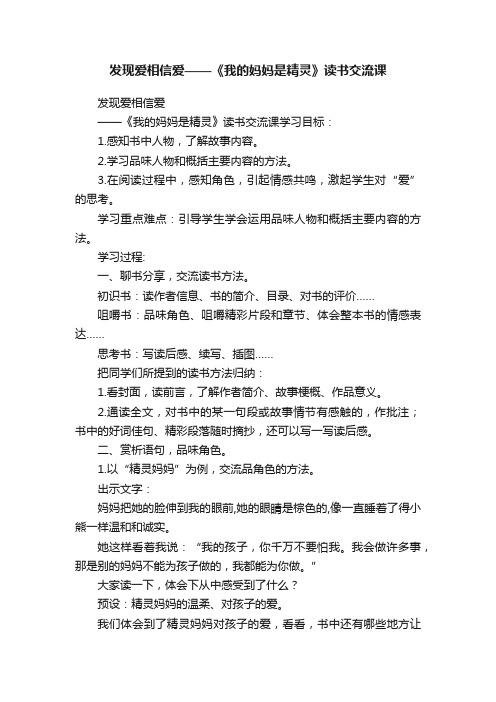 发现爱相信爱——《我的妈妈是精灵》读书交流课

发现爱相信爱

——《我的妈妈是精灵》读书交流课学习目标：

1.感知书中人物，了解故事内容。

2.学习品味人物和概括主要内容的方法。

3.在阅读过程中，感知角色，引起情感共鸣，激起学生对“爱”的思考。

学习重点难点：引导学生学会运用品味人物和概括主要内容的方法。

学习过程:

一、聊书分享，交流读书方法。

初识书：读作者信息、书的简介、目录、对书的评价……

咀嚼书：品味角色、咀嚼精彩片段和章节、体会整本书的情感表达……

思考书：写读后感、续写、插图……

把同学们所提到的读书方法归纳：

1.看封面，读前言，了解作者简介、故事梗概、作品意义。

2.通读全文，对书中的某一句段或故事情节有感触的，作批注；书中的好词佳句、精彩段落随时摘抄，还可以写一写读后感。

二、赏析语句，品味角色。

1.以“精灵妈妈”为例，交流品角色的方法。

出示文字：

妈妈把她的脸伸到我的眼前,她的眼睛是棕色的,像一直睡着了得小熊一样温和和诚实。

她这样看着我说：“我的孩子，你千万不要怕我。我会做许多事，那是别的妈妈不能为孩子做的，我都能为你做。”

大家读一下，体会下从中感受到了什么？

预设：精灵妈妈的温柔、对孩子的爱。

我们体会到了精灵妈妈对孩子的爱，看看，书中还有哪些地方让